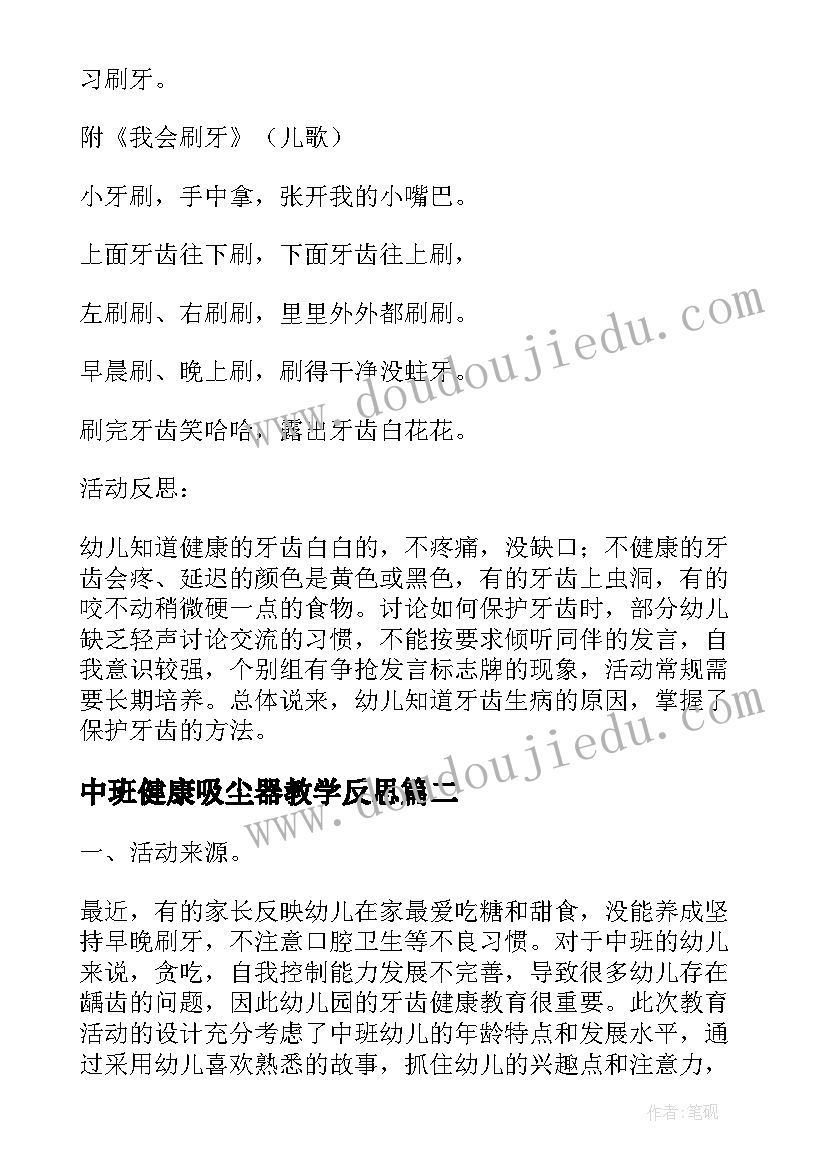 习刷牙。

附《我会刷牙》（儿歌）

小牙刷，手中拿，张开我的小嘴巴。

上面牙齿往下刷，下面牙齿往上刷，

左刷刷、右刷刷，里里外外都刷刷。

早晨刷、晚上刷，刷得干净没蛀牙。

刷完牙齿笑哈哈，露出牙齿白花花。

活动反思：

幼儿知道健康的牙齿白白的，不疼痛，没缺口；不健康的牙齿会疼、延迟的颜色是黄色或黑色，有的牙齿上虫洞，有的咬不动稍微硬一点的食物。讨论如何保护牙齿时，部分幼儿缺乏轻声讨论交流的习惯，不能按要求倾听同伴的发言，自我意识较强，个别组有争抢发言标志牌的现象，活动常规需要长期培养。总体说来，幼儿知道牙齿生病的原因，掌握了保护牙齿的方法。

中班健康吸尘器教学反思篇二

一、活动来源。

最近，有的家长反映幼儿在家最爱吃糖和甜食，没能养成坚持早晚刷牙，不注意口腔卫生等不良习惯。对于中班的幼儿来说，贪吃，自我控制能力发展不完善，导致很多幼儿存在龋齿的问题，因此幼儿园的牙齿健康教育很重要。此次教育活动的设计充分考虑了中班幼儿的年龄特点和发展水平，通过采用幼儿喜欢熟悉的故事，抓住幼儿的兴趣点和注意力，

www.doudoujiedu.com

www.doudoujiedu.com

作者:笔砚